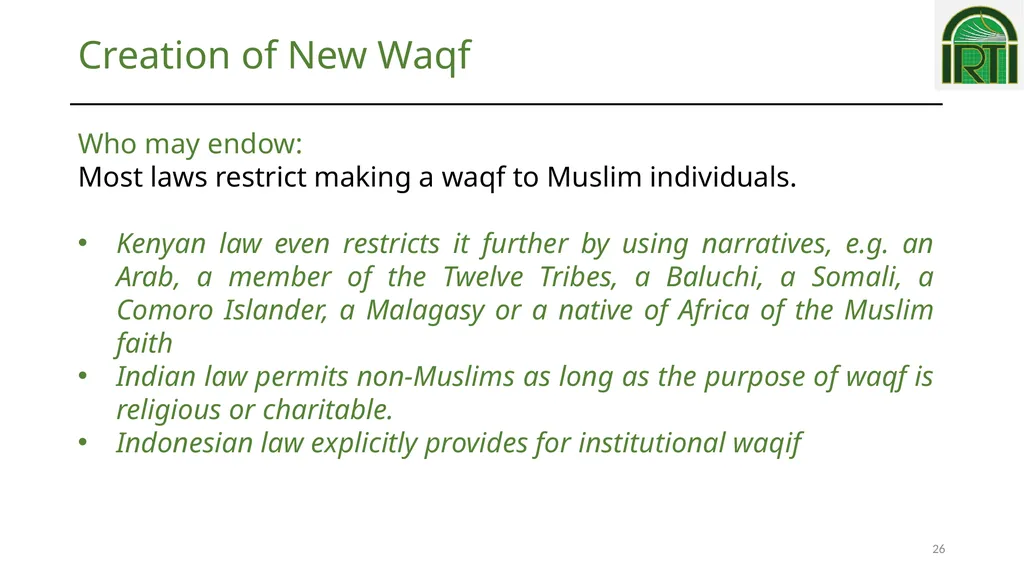 Creation of New Waqf

IRTI

Who may endow:
Most laws restrict making a waqf to Muslim individuals.

• Kenyan law even restricts it further by using narratives, e.g. an Arab, a member of the Twelve Tribes, a Baluchi, a Somali, a Comoro Islander, a Malagasy or a native of Africa of the Muslim faith
• Indian law permits non-Muslims as long as the purpose of waqf is religious or charitable.
• Indonesian law explicitly provides for institutional waqif

26